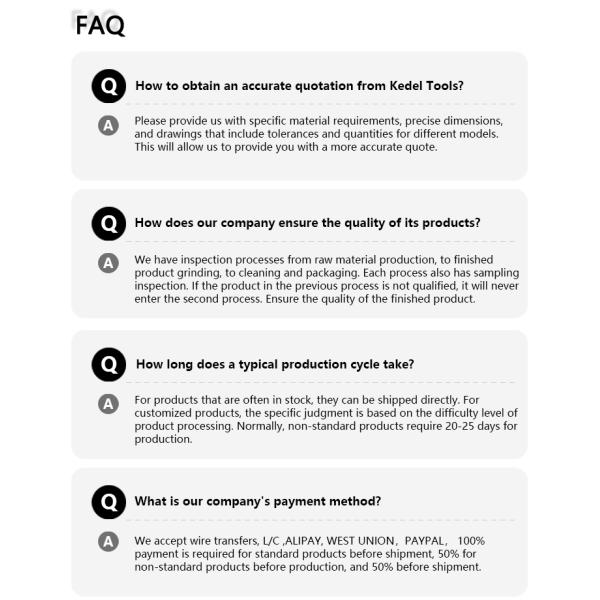 FAQ

Q How to obtain an accurate quotation from Kedel Tools?

A Please provide us with specific material requirements, precise dimensions, and drawings that include tolerances and quantities for different models. This will allow us to provide you with a more accurate quote.

Q How does our company ensure the quality of its products?

A We have inspection processes from raw material production, to finished product grinding, to cleaning and packaging. Each process also has sampling inspection. If the product in the previous process is not qualified, it will never enter the second process. Ensure the quality of the finished product.

Q How long does a typical production cycle take?

A For products that are often in stock, they can be shipped directly. For customized products, the specific judgment is based on the difficulty level of product processing. Normally, non-standard products require 20-25 days for production.

Q What is our company's payment method?

A We accept wire transfers, L/C ,ALIPAY, WEST UNION，PAYPAL， 100% payment is required for standard products before shipment, 50% for non-standard products before production, and 50% before shipment.